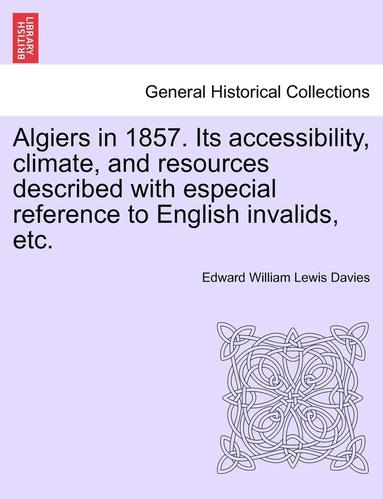 BRITISH LIBRARY

General Historical Collections

Algiers in 1857. Its accessibility, climate, and resources described with especial reference to English invalids, etc.

Edward William Lewis Davies